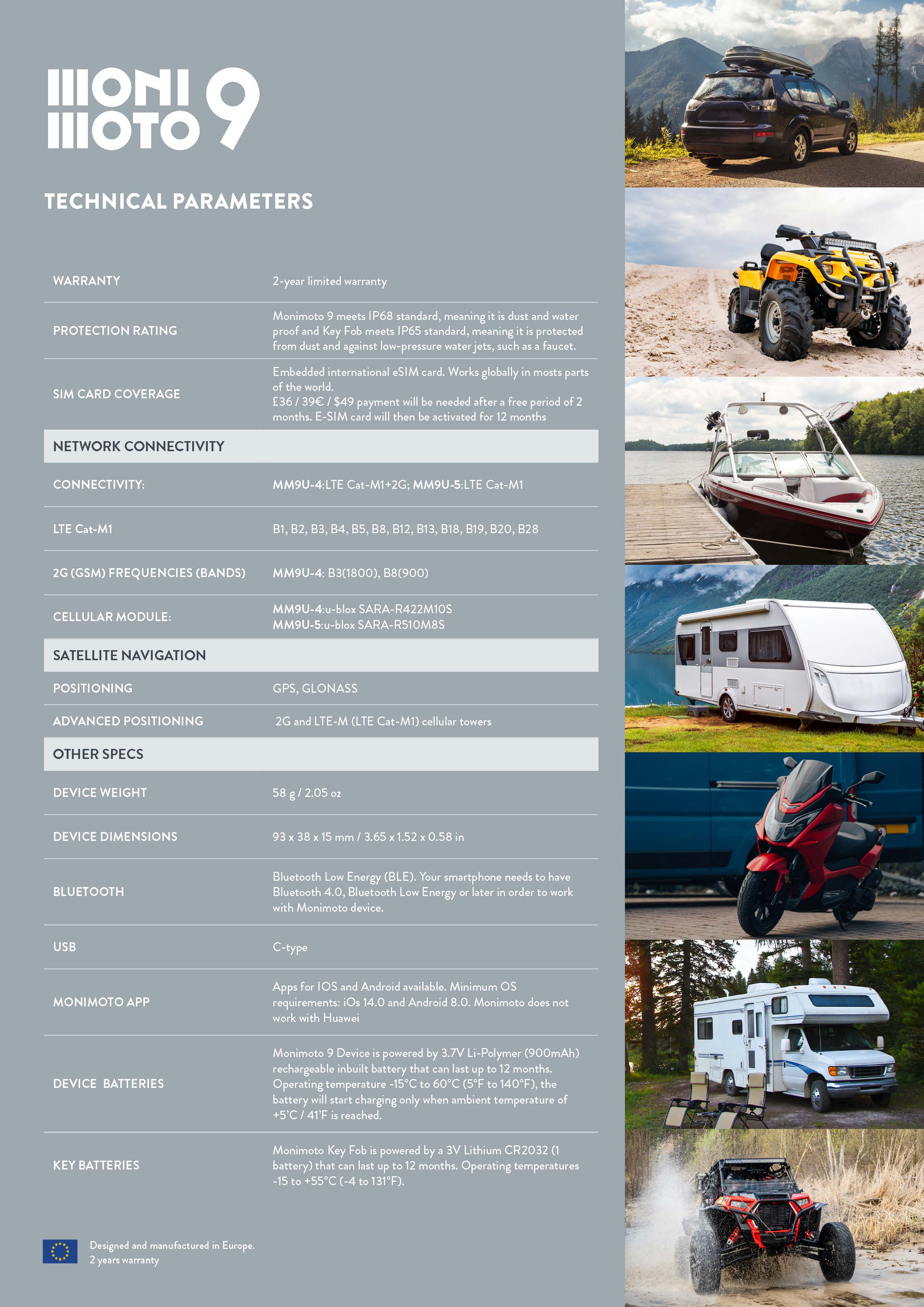 MONI MOTO 9

TECHNICAL PARAMETERS

| | |
|---|---|
| WARRANTY | 2-year limited warranty |
| PROTECTION RATING | Monimoto 9 meets IP68 standard, meaning it is dust and water proof and Key Fob meets IP65 standard, meaning it is protected from dust and against low-pressure water jets, such as a faucet. |
| SIM CARD COVERAGE | Embedded international eSIM card. Works globally in mosts parts of the world. £36 / 39€ / $49 payment will be needed after a free period of 2 months. E-SIM card will then be activated for 12 months |
| NETWORK CONNECTIVITY | |
| CONNECTIVITY: | MM9U-4:LTE Cat-M1+2G; MM9U-5:LTE Cat-M1 |
| LTE Cat-M1 | B1, B2, B3, B4, B5, B8, B12, B13, B18, B19, B20, B28 |
| 2G (GSM) FREQUENCIES (BANDS) | MM9U-4: B3(1800), B8(900) |
| CELLULAR MODULE: | MM9U-4:u-blox SARA-R422M10S MM9U-5:u-blox SARA-R510M8S |
| SATELLITE NAVIGATION | |
| POSITIONING | GPS, GLONASS |
| ADVANCED POSITIONING | 2G and LTE-M (LTE Cat-M1) cellular towers |
| OTHER SPECS | |
| DEVICE WEIGHT | 58 g / 2.05 oz |
| DEVICE DIMENSIONS | 93 x 38 x 15 mm / 3.65 x 1.52 x 0.58 in |
| BLUETOOTH | Bluetooth Low Energy (BLE). Your smartphone needs to have Bluetooth 4.0, Bluetooth Low Energy or later in order to work with Monimoto device. |
| USB | C-type |
| MONIMOTO APP | Apps for IOS and Android available. Minimum OS requirements: iOs 14.0 and Android 8.0. Monimoto does not work with Huawei |
| DEVICE BATTERIES | Monimoto 9 Device is powered by 3.7V Li-Polymer (900mAh) rechargeable inbuilt battery that can last up to 12 months. Operating temperature -15°C to 60°C (5°F to 140°F), the battery will start charging only when ambient temperature of +5°C / 41°F is reached. |
| KEY BATTERIES | Monimoto Key Fob is powered by a 3V Lithium CR2032 (1 battery) that can last up to 12 months. Operating temperatures -15 to +55°C (-4 to 131°F). |

Designed and manufactured in Europe.
2 years warranty